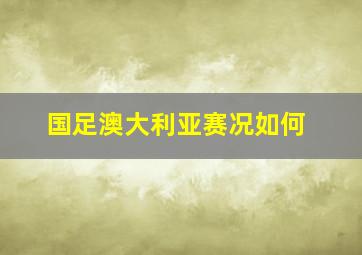 国足澳大利亚赛况如何